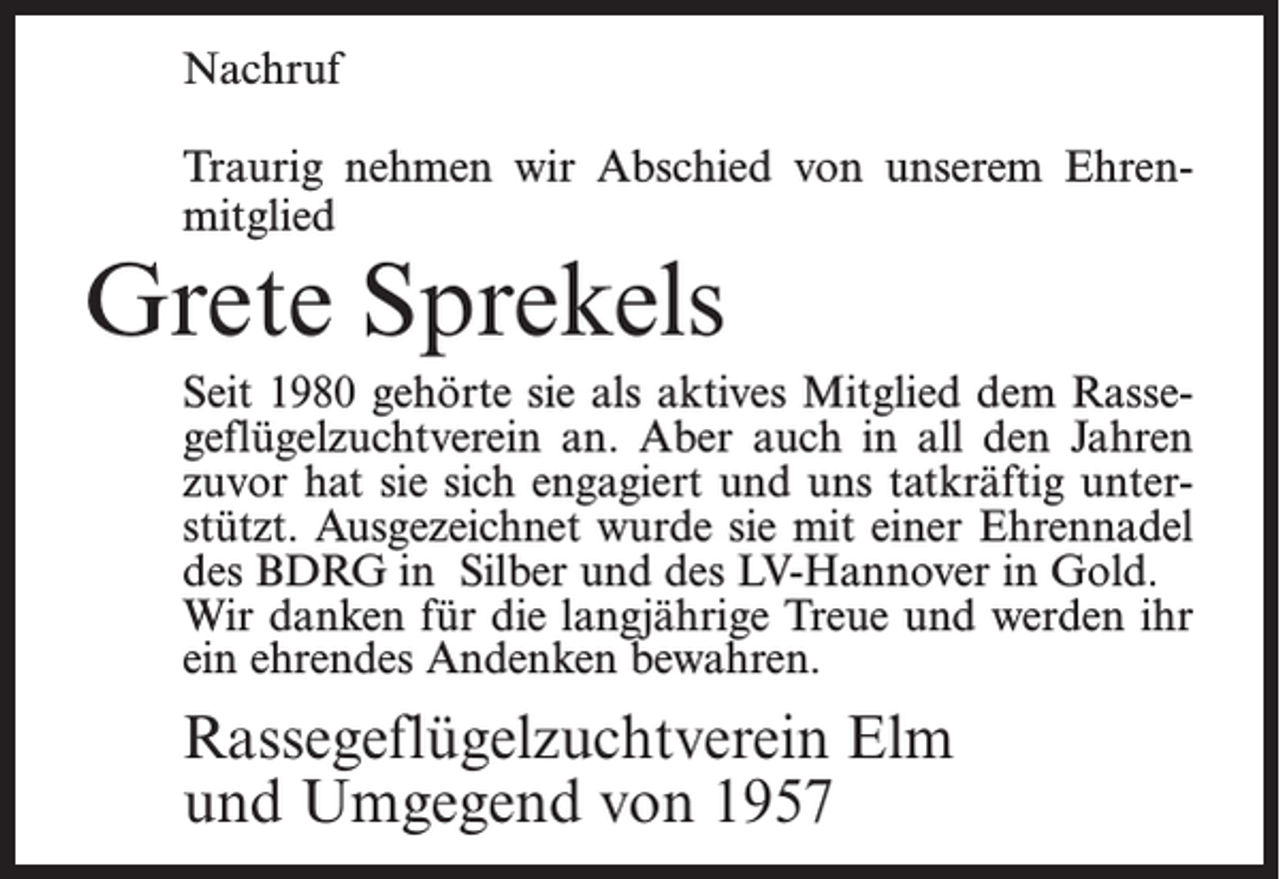 Nachruf

Traurig nehmen wir Abschied von unserem Ehrenmitglied

Grete Sprekels

Seit 1980 gehörte sie als aktives Mitglied dem Rassegeflügelzuchtverein an. Aber auch in all den Jahren zuvor hat sie sich engagiert und uns tatkräftig unterstützt. Ausgezeichnet wurde sie mit einer Ehrennadel des BDRG in Silber und des LV-Hannover in Gold. Wir danken für die langjährige Treue und werden ihr ein ehrendes Andenken bewahren.

Rassegeflügelzuchtverein Elm und Umgegend von 1957